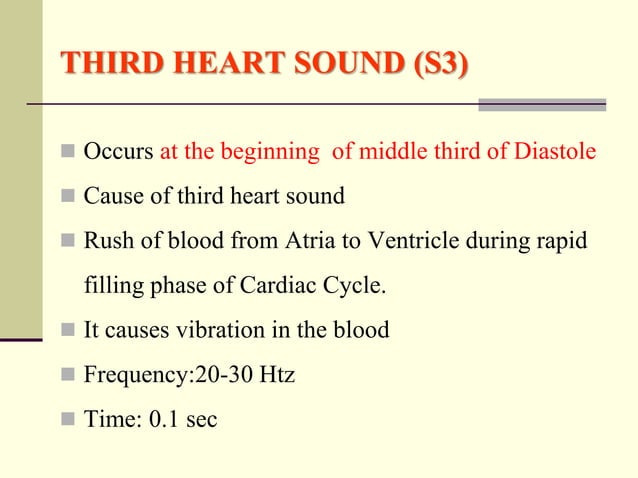 THIRD HEART SOUND (S3)

- Occurs at the beginning of middle third of Diastole
- Cause of third heart sound
- Rush of blood from Atria to Ventricle during rapid filling phase of Cardiac Cycle.
- It causes vibration in the blood
- Frequency:20-30 Htz
- Time: 0.1 sec